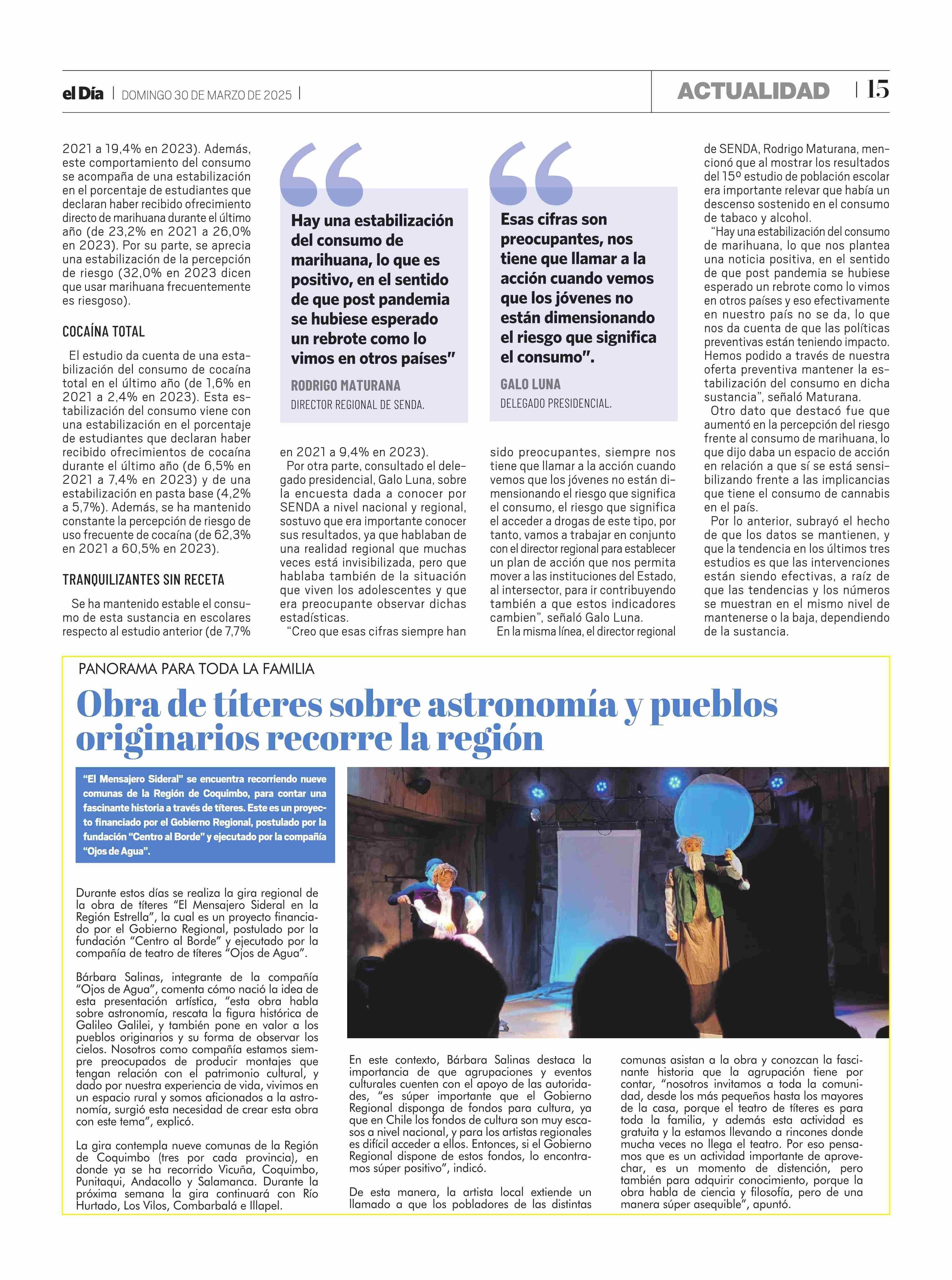 el Día | DOMINGO 30 DE MARZO DE 2025 |

ACTUALIDAD | 15

2021 a 19,4% en 2023). Además, este comportamiento del consumo se acompaña de una estabilización en el porcentaje de estudiantes que declaran haber recibido ofrecimiento directo de marihuana durante el último año (de 23,2% en 2021 a 26,0% en 2023). Por su parte, se aprecia una estabilización de la percepción de riesgo (32,0% en 2023 dicen que usar marihuana frecuentemente es riesgoso).

COCAÍNA TOTAL

El estudio da cuenta de una estabilización del consumo de cocaína total en el último año (de 1,6% en 2021 a 2,4% en 2023). Esta estabilización del consumo viene con una estabilización en el porcentaje de estudiantes que declaran haber recibido ofrecimientos de cocaína durante el último año (de 6,5% en 2021 a 7,4% en 2023) y de una estabilización en pasta base (4,2% a 5,7%). Además, se ha mantenido constante la percepción de riesgo de uso frecuente de cocaína (de 62,3% en 2021 a 60,5% en 2023).

TRANQUILIZANTES SIN RECETA

Se ha mantenido estable el consumo de esta sustancia en escolares respecto al estudio anterior (de 7,7%

Hay una estabilización del consumo de marihuana, lo que es positivo, en el sentido de que post pandemia se hubiese esperado un rebrote como lo vimos en otros países”

RODRIGO MATURANA
DIRECTOR REGIONAL DE SENDA.

en 2021 a 9,4% en 2023).
Por otra parte, consultado el delegado presidencial, Galo Luna, sobre la encuesta dada a conocer por SENDA a nivel nacional y regional, sostuvo que era importante conocer sus resultados, ya que hablaban de una realidad regional que muchas veces está invisibilizada, pero que hablaba también de la situación que viven los adolescentes y que era preocupante observar dichas estadísticas.
“Creo que esas cifras siempre han

Esas cifras son preocupantes, nos tiene que llamar a la acción cuando vemos que los jóvenes no están dimensionando el riesgo que significa el consumo”.

GALO LUNA
DELEGADO PRESIDENCIAL.

sido preocupantes, siempre nos tiene que llamar a la acción cuando vemos que los jóvenes no están dimensionando el riesgo que significa el consumo, el riesgo que significa el acceder a drogas de este tipo, por tanto, vamos a trabajar en conjunto con el director regional para establecer un plan de acción que nos permita mover a las instituciones del Estado, al intersector, para ir contribuyendo también a que estos indicadores cambien”, señaló Galo Luna.
En la misma línea, el director regional

de SENDA, Rodrigo Maturana, mencionó que al mostrar los resultados del 15º estudio de población escolar era importante relevar que había un descenso sostenido en el consumo de tabaco y alcohol.
“Hay una estabilización del consumo de marihuana, lo que nos plantea una noticia positiva, en el sentido de que post pandemia se hubiese esperado un rebrote como lo vimos en otros países y eso efectivamente en nuestro país no se da, lo que nos da cuenta de que las políticas preventivas están teniendo impacto. Hemos podido a través de nuestra oferta preventiva mantener la estabilización del consumo en dicha sustancia”, señaló Maturana.
Otro dato que destacó fue que aumentó en la percepción del riesgo frente al consumo de marihuana, lo que dijo daba un espacio de acción en relación a que sí se está sensibilizando frente a las implicancias que tiene el consumo de cannabis en el país.
Por lo anterior, subrayó el hecho de que los datos se mantienen, y que la tendencia en los últimos tres estudios es que las intervenciones están siendo efectivas, a raíz de que las tendencias y los números se muestran en el mismo nivel de mantenerse o la baja, dependiendo de la sustancia.

PANORAMA PARA TODA LA FAMILIA

Obra de títeres sobre astronomía y pueblos originarios recorre la región

“El Mensajero Sideral” se encuentra recorriendo nueve comunas de la Región de Coquimbo, para contar una fascinante historia a través de títeres. Este es un proyecto financiado por el Gobierno Regional, postulado por la fundación “Centro al Borde” y ejecutado por la compañía “Ojos de Agua”.

Durante estos días se realiza la gira regional de la obra de títeres “El Mensajero Sideral en la Región Estrella”, la cual es un proyecto financiado por el Gobierno Regional, postulado por la fundación “Centro al Borde” y ejecutado por la compañía de teatro de títeres “Ojos de Agua”.

Bárbara Salinas, integrante de la compañía “Ojos de Agua”, comenta cómo nació la idea de esta presentación artística, “esta obra habla sobre astronomía, rescata la figura histórica de Galileo Galilei, y también pone en valor a los pueblos originarios y su forma de observar los cielos. Nosotros como compañía estamos siempre preocupados de producir montajes que tengan relación con el patrimonio cultural, y dado por nuestra experiencia de vida, vivimos en un espacio rural y somos aficionados a la astronomía, surgió esta necesidad de crear esta obra con este tema”, explicó.

La gira contempla nueve comunas de la Región de Coquimbo (tres por cada provincia), en donde ya se ha recorrido Vicuña, Coquimbo, Punitaqui, Andacollo y Salamanca. Durante la próxima semana la gira continuará con Río Hurtado, Los Vilos, Combarbalá e Illapel.

En este contexto, Bárbara Salinas destaca la importancia de que agrupaciones y eventos culturales cuenten con el apoyo de las autoridades, “es súper importante que el Gobierno Regional disponga de fondos para cultura, ya que en Chile los fondos de cultura son muy escasos a nivel nacional, y para los artistas regionales es difícil acceder a ellos. Entonces, si el Gobierno Regional dispone de estos fondos, lo encontramos súper positivo”, indicó.

De esta manera, la artista local extiende un llamado a que los pobladores de las distintas comunas asistan a la obra y conozcan la fascinante historia que la agrupación tiene por contar, “nosotros invitamos a toda la comunidad, desde los más pequeños hasta los mayores de la casa, porque el teatro de títeres es para toda la familia, y además esta actividad es gratuita y la estamos llevando a rincones donde mucha veces no llega el teatro. Por eso pensamos que es un actividad importante de aprovechar, es un momento de distención, pero también para adquirir conocimiento, porque la obra habla de ciencia y filosofía, pero de una manera súper asequible”, apuntó.